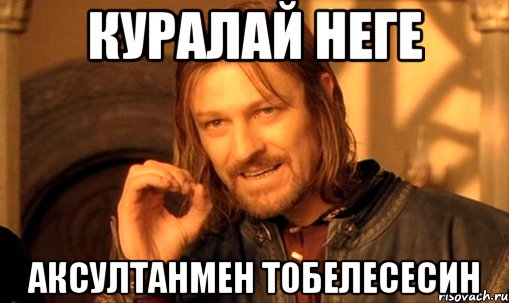 КУРАЛАЙ НЕГЕ

АКСУЛТАНМЕН ТОБЕЛЕСЕСИН

risovach.ru